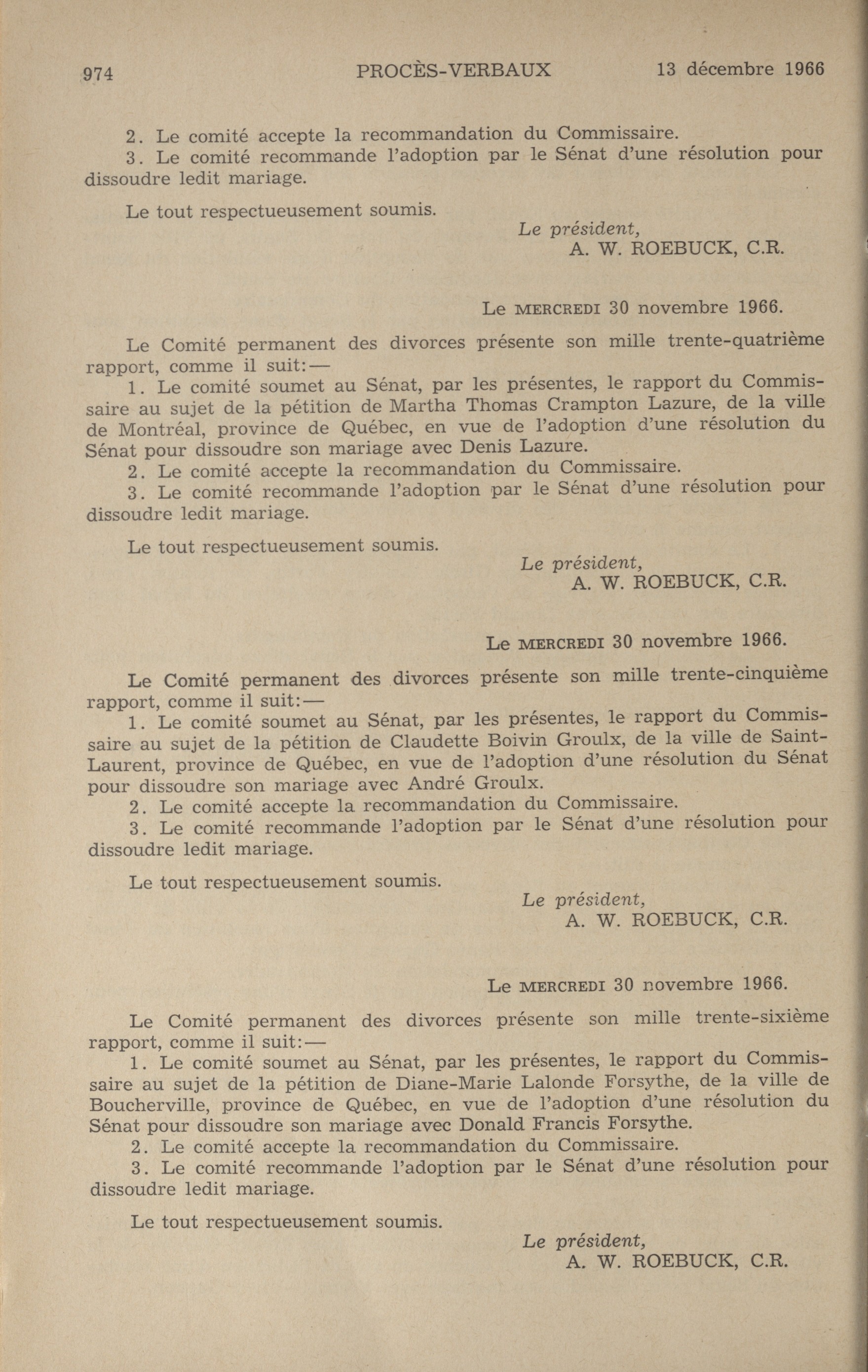 974 PROCÈS-VERBAUX 13 décembre 1966

2. Le comité accepte la recommandation du Commissaire.
3. Le comité recommande l'adoption par le Sénat d'une résolution pour dissoudre ledit mariage.

Le tout respectueusement soumis.

Le président,
A. W. ROEBUCK, C.R.

Le MERCREDI 30 novembre 1966.

Le Comité permanent des divorces présente son mille trente-quatrième rapport, comme il suit:—
1. Le comité soumet au Sénat, par les présentes, le rapport du Commissaire au sujet de la pétition de Martha Thomas Crampton Lazure, de la ville de Montréal, province de Québec, en vue de l'adoption d'une résolution du Sénat pour dissoudre son mariage avec Denis Lazure.
2. Le comité accepte la recommandation du Commissaire.
3. Le comité recommande l'adoption par le Sénat d'une résolution pour dissoudre ledit mariage.

Le tout respectueusement soumis.

Le président,
A. W. ROEBUCK, C.R.

Le MERCREDI 30 novembre 1966.

Le Comité permanent des divorces présente son mille trente-cinquième rapport, comme il suit:—
1. Le comité soumet au Sénat, par les présentes, le rapport du Commissaire au sujet de la pétition de Claudette Boivin Groulx, de la ville de Saint-Laurent, province de Québec, en vue de l'adoption d'une résolution du Sénat pour dissoudre son mariage avec André Groulx.
2. Le comité accepte la recommandation du Commissaire.
3. Le comité recommande l'adoption par le Sénat d'une résolution pour dissoudre ledit mariage.

Le tout respectueusement soumis.

Le président,
A. W. ROEBUCK, C.R.

Le MERCREDI 30 novembre 1966.

Le Comité permanent des divorces présente son mille trente-sixième rapport, comme il suit:—
1. Le comité soumet au Sénat, par les présentes, le rapport du Commissaire au sujet de la pétition de Diane-Marie Lalonde Forsythe, de la ville de Boucherville, province de Québec, en vue de l'adoption d'une résolution du Sénat pour dissoudre son mariage avec Donald Francis Forsythe.
2. Le comité accepte la recommandation du Commissaire.
3. Le comité recommande l'adoption par le Sénat d'une résolution pour dissoudre ledit mariage.

Le tout respectueusement soumis.

Le président,
A. W. ROEBUCK, C.R.